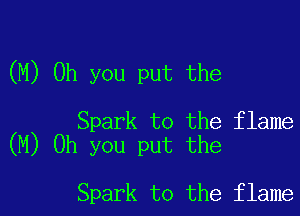 (M) Oh you put the

Spark to the flame
(M) Oh you put the

Spark to the flame